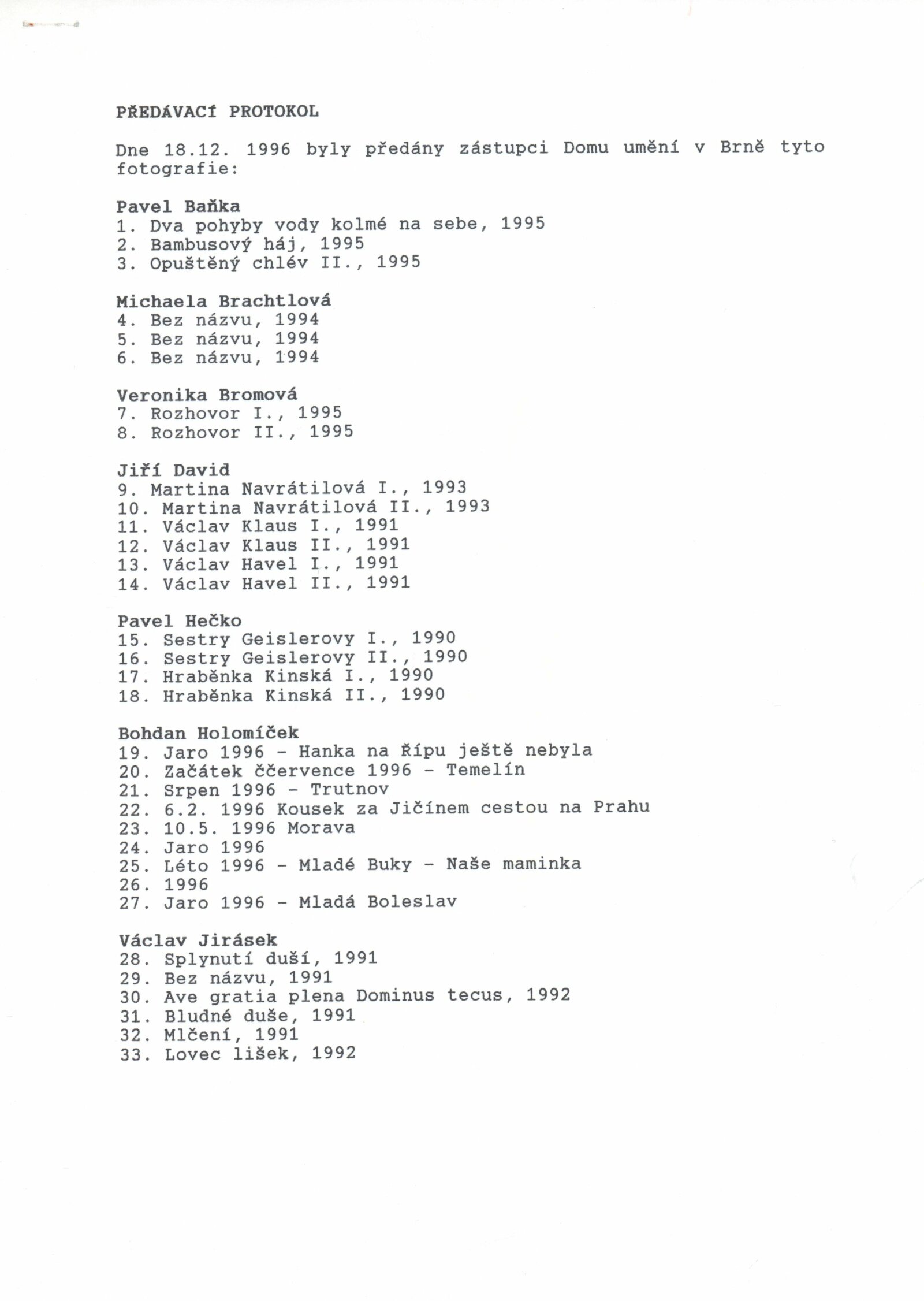 PŘEDÁVACÍ PROTOKOL

Dne 18.12. 1996 byly předány zástupci Domu umění v Brně tyto fotografie:

Pavel Baňka
1. Dva pohyby vody kolmé na sebe, 1995
2. Bambusový háj, 1995
3. Opuštěný chlév II., 1995

Michaela Brachtlová
4. Bez názvu, 1994
5. Bez názvu, 1994
6. Bez názvu, 1994

Veronika Bromová
7. Rozhovor I., 1995
8. Rozhovor II., 1995

Jiří David
9. Martina Navrátilová I., 1993
10. Martina Navrátilová II., 1993
11. Václav Klaus I., 1991
12. Václav Klaus II., 1991
13. Václav Havel I., 1991
14. Václav Havel II., 1991

Pavel Hečko
15. Sestry Geislerovy I., 1990
16. Sestry Geislerovy II., 1990
17. Hraběnka Kinská I., 1990
18. Hraběnka Kinská II., 1990

Bohdan Holomíček
19. Jaro 1996 - Hanka na Řípu ještě nebyla
20. Začátek ččervence 1996 - Temelín
21. Srpen 1996 - Trutnov
22. 6.2. 1996 Kousek za Jičínem cestou na Prahu
23. 10.5. 1996 Morava
24. Jaro 1996
25. Léto 1996 - Mladé Buky - Naše maminka
26. 1996
27. Jaro 1996 - Mladá Boleslav

Václav Jirásek
28. Splynutí duší, 1991
29. Bez názvu, 1991
30. Ave gratia plena Dominus tecus, 1992
31. Bludné duše, 1991
32. Mlčení, 1991
33. Lovec lišek, 1992